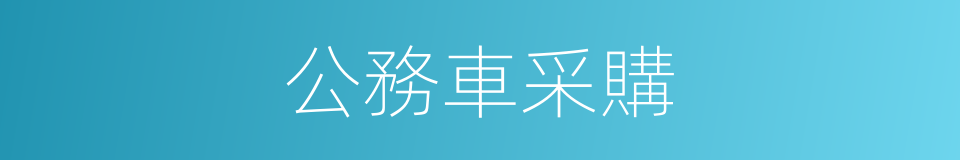 公務車采購